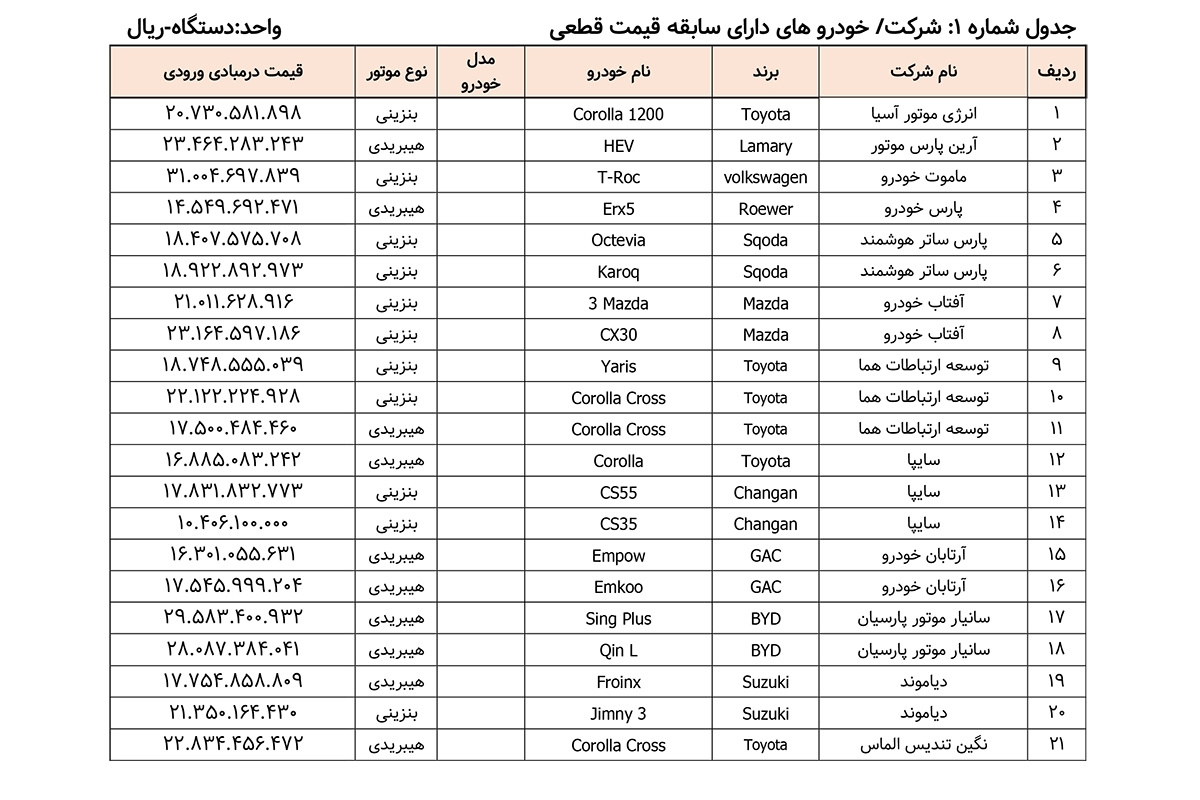 جدول شماره ۱: شرکت/ خودرو های دارای سابقه قیمت قطعی

واحد:دستگاه-ریال

| ردیف | نام شرکت | برند | نام خودرو | مدل خودرو | نوع موتور | قیمت درمبادی ورودی |
|---|---|---|---|---|---|---|
| ۱ | انرژی موتور آسیا | Toyota | Corolla 1200 | | بنزینی | ۲۰.۷۳۰.۵۸۱.۸۹۸ |
| ۲ | آرین پارس موتور | Lamary | HEV | | هیبریدی | ۲۳.۴۶۴.۲۸۳.۲۴۳ |
| ۳ | ماموت خودرو | volkswagen | T-Roc | | بنزینی | ۳۱.۰۰۴.۶۹۷.۸۳۹ |
| ۴ | پارس خودرو | Roewer | Erx5 | | هیبریدی | ۱۴.۵۴۹.۶۹۲.۴۷۱ |
| ۵ | پارس ساتر هوشمند | Sqoda | Octevia | | بنزینی | ۱۸.۴۰۷.۵۷۵.۷۰۸ |
| ۶ | پارس ساتر هوشمند | Sqoda | Karoq | | بنزینی | ۱۸.۹۲۲.۸۹۲.۹۷۳ |
| ۷ | آفتاب خودرو | Mazda | 3 Mazda | | بنزینی | ۲۱.۰۱۱.۶۲۸.۹۱۶ |
| ۸ | آفتاب خودرو | Mazda | CX30 | | بنزینی | ۲۳.۱۶۴.۵۹۷.۱۸۶ |
| ۹ | توسعه ارتباطات هما | Toyota | Yaris | | بنزینی | ۱۸.۷۴۸.۵۵۵.۰۳۹ |
| ۱۰ | توسعه ارتباطات هما | Toyota | Corolla Cross | | بنزینی | ۲۲.۱۲۲.۲۲۴.۹۲۸ |
| ۱۱ | توسعه ارتباطات هما | Toyota | Corolla Cross | | هیبریدی | ۱۷.۵۰۰.۴۸۴.۴۶۰ |
| ۱۲ | سایپا | Toyota | Corolla | | هیبریدی | ۱۶.۸۸۵.۰۸۳.۲۴۲ |
| ۱۳ | سایپا | Changan | CS55 | | بنزینی | ۱۷.۸۳۱.۸۳۲.۷۷۳ |
| ۱۴ | سایپا | Changan | CS35 | | بنزینی | ۱۰.۴۰۶.۱۰۰.۰۰۰ |
| ۱۵ | آرتابان خودرو | GAC | Empow | | هیبریدی | ۱۶.۳۰۱.۰۵۵.۶۳۱ |
| ۱۶ | آرتابان خودرو | GAC | Emkoo | | هیبریدی | ۱۷.۵۴۵.۹۹۹.۲۰۴ |
| ۱۷ | سانیار موتور پارسیان | BYD | Sing Plus | | هیبریدی | ۲۹.۵۸۳.۴۰۰.۹۳۲ |
| ۱۸ | سانیار موتور پارسیان | BYD | Qin L | | هیبریدی | ۲۸.۰۸۷.۳۸۴.۰۴۱ |
| ۱۹ | دیاموند | Suzuki | Froinx | | هیبریدی | ۱۷.۷۵۴.۸۵۸.۸۰۹ |
| ۲۰ | دیاموند | Suzuki | Jimny 3 | | بنزینی | ۲۱.۳۵۰.۱۶۴.۴۳۰ |
| ۲۱ | نگین تندیس الماس | Toyota | Corolla Cross | | هیبریدی | ۲۲.۸۳۴.۴۵۶.۴۷۲ |